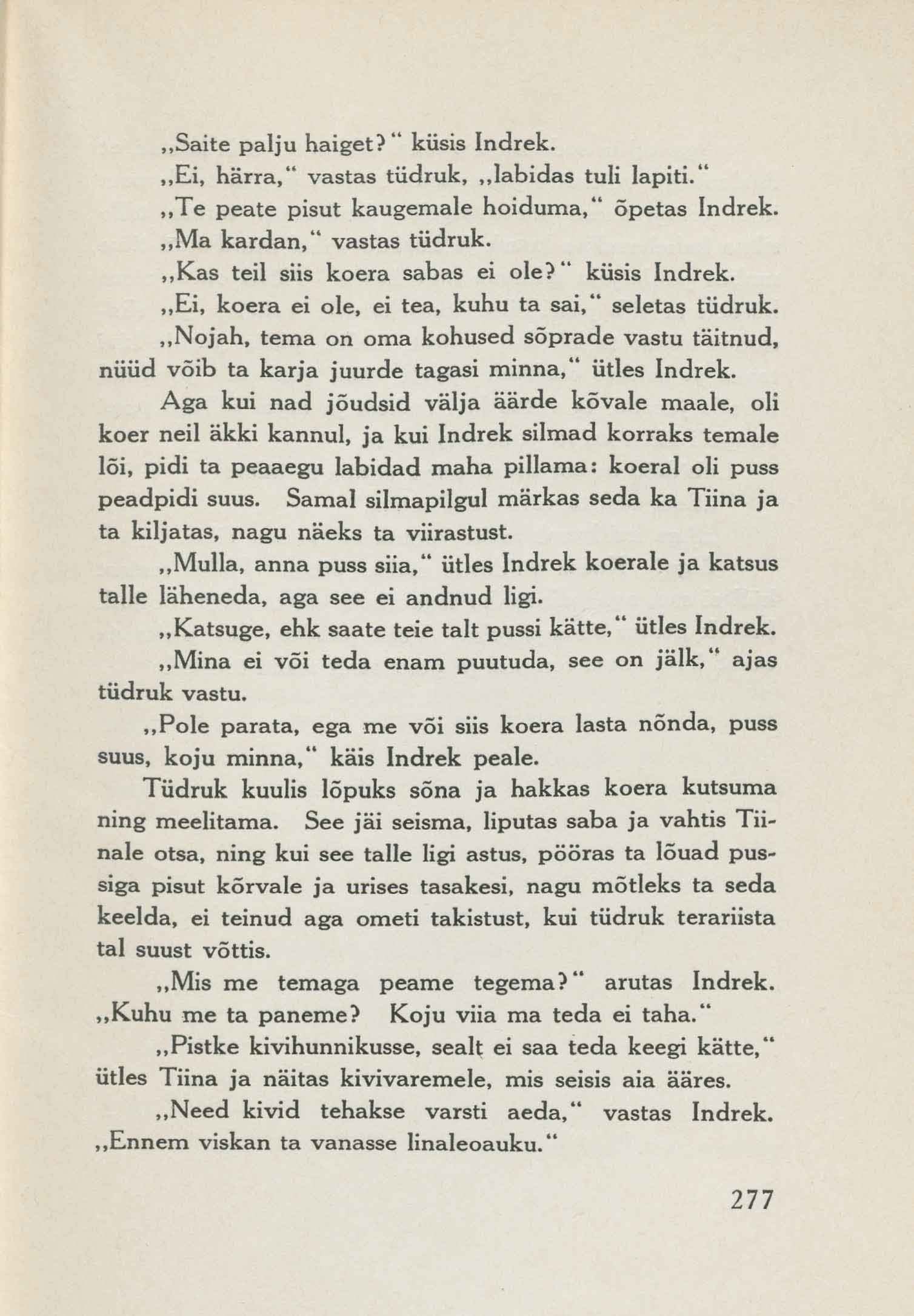 „Saite palju haiget?“ küsis Indrek.

„Ei, härra,“ vastas tüdruk, „labidas tuli lapiti.“

„Te peate pisut kaugemale hoiduma,“ õpetas Indrek.

„Ma kardan,“ vastas tüdruk.

„Kas teil siis koera sabas ei ole?“ küsis Indrek.

„Ei, koera ei ole, ei tea, kuhu ta sai,“ seletas tüdruk.

„Nojah, tema on oma kohused sõprade vastu täitnud, nüüd võib ta karja juurde tagasi minna,“ ütles Indrek.

Aga kui nad jõudsid välja äärde kõvale maale, oli koer neil äkki kannul, ja kui Indrek silmad korraks temale lõi, pidi ta peaaegu labidad maha pillama: koeral oli puss peadpidi suus. Samal silmapilgul märkas seda ka Tiina ja ta kiljatas, nagu näeks ta viirastust.

„Mulla, anna puss siia,“ ütles Indrek koerale ja katsus talle läheneda, aga see ei andnud ligi.

„Katsuge, ehk saate teie talt pussi kätte,“ ütles Indrek.

„Mina ei või teda enam puutuda, see on jälk,“ ajas tüdruk vastu.

„Pole parata, ega me või siis koera lasta nõnda, puss suus, koju minna,“ käis Indrek peale.

Tüdruk kuulis lõpuks sõna ja hakkas koera kutsuma ning meelitama. See jäi seisma, liputas saba ja vahtis Tiinale otsa, ning kui see talle ligi astus, pööras ta lõuad pussiga pisut kõrvale ja urises tasakesi, nagu mõtleks ta seda keelda, ei teinud aga ometi takistust, kui tüdruk terariista tal suust võttis.

„Mis me temaga peame tegema?“ arutas Indrek. „Kuhu me ta paneme? Koju viia ma teda ei taha.“

„Pistke kivihunnikusse, sealt ei saa teda keegi kätte,“ ütles Tiina ja näitas kivivaremele, mis seisis aia ääres.

„Need kivid tehakse varsti aeda,“ vastas Indrek. „Ennem viskan ta vanasse linaleoauku.“

277